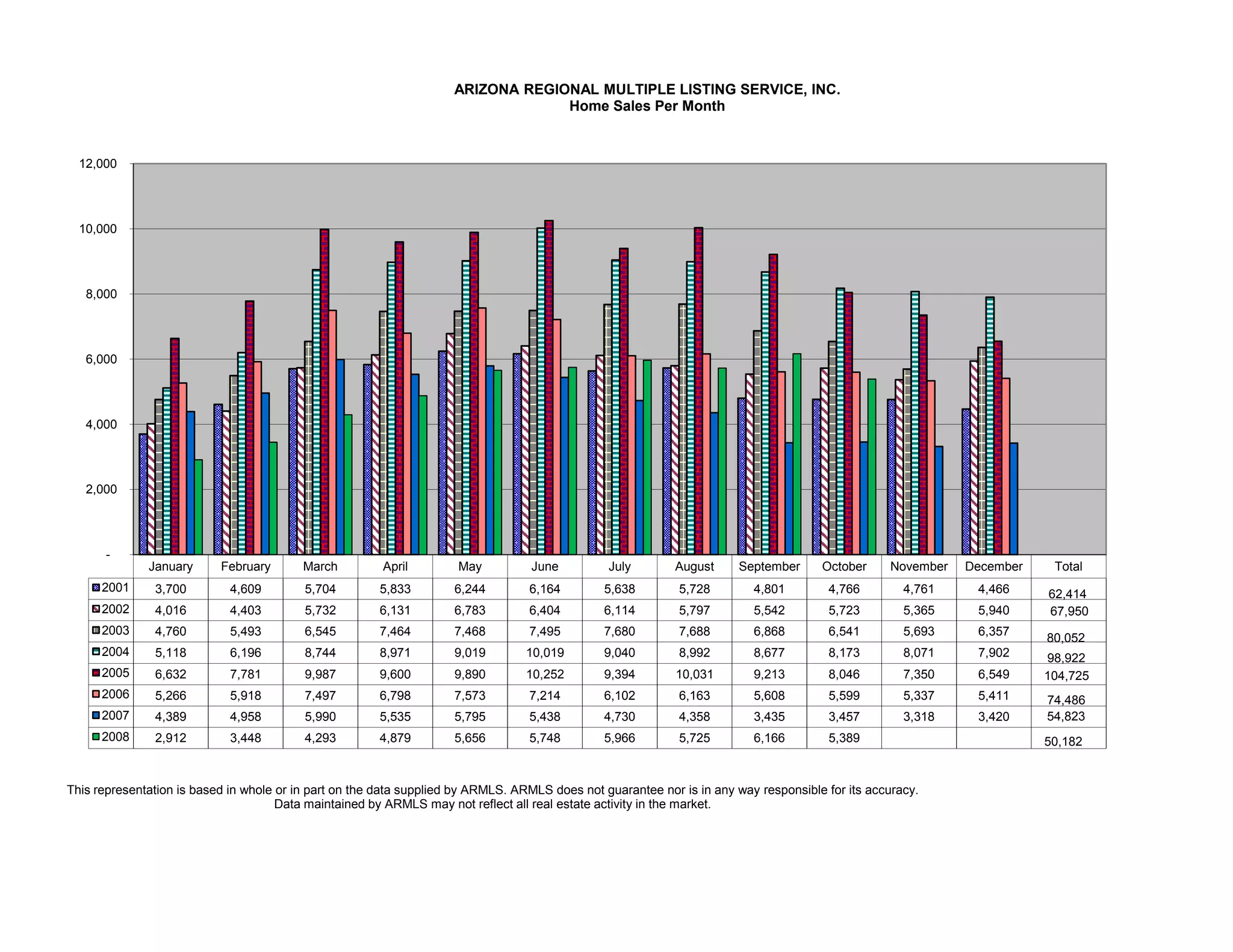 ARIZONA REGIONAL MULTIPLE LISTING SERVICE, INC.
Home Sales Per Month

12,000
10,000
8,000
6,000
4,000
2,000
-

| | January | February | March | April | May | June | July | August | September | October | November | December | Total |
|---|---|---|---|---|---|---|---|---|---|---|---|---|---|
| 2001 | 3,700 | 4,609 | 5,704 | 5,833 | 6,244 | 6,164 | 5,638 | 5,728 | 4,801 | 4,766 | 4,761 | 4,466 | 62,414 |
| 2002 | 4,016 | 4,403 | 5,732 | 6,131 | 6,783 | 6,404 | 6,114 | 5,797 | 5,542 | 5,723 | 5,365 | 5,940 | 67,950 |
| 2003 | 4,760 | 5,493 | 6,545 | 7,464 | 7,468 | 7,495 | 7,680 | 7,688 | 6,868 | 6,541 | 5,693 | 6,357 | 80,052 |
| 2004 | 5,118 | 6,196 | 8,744 | 8,971 | 9,019 | 10,019 | 9,040 | 8,992 | 8,677 | 8,173 | 8,071 | 7,902 | 98,922 |
| 2005 | 6,632 | 7,781 | 9,987 | 9,600 | 9,890 | 10,252 | 9,394 | 10,031 | 9,213 | 8,046 | 7,350 | 6,549 | 104,725 |
| 2006 | 5,266 | 5,918 | 7,497 | 6,798 | 7,573 | 7,214 | 6,102 | 6,163 | 5,608 | 5,599 | 5,337 | 5,411 | 74,486 |
| 2007 | 4,389 | 4,958 | 5,990 | 5,535 | 5,795 | 5,438 | 4,730 | 4,358 | 3,435 | 3,457 | 3,318 | 3,420 | 54,823 |
| 2008 | 2,912 | 3,448 | 4,293 | 4,879 | 5,656 | 5,748 | 5,966 | 5,725 | 6,166 | 5,389 | | | 50,182 |

This representation is based in whole or in part on the data supplied by ARMLS. ARMLS does not guarantee nor is in any way responsible for its accuracy.
Data maintained by ARMLS may not reflect all real estate activity in the market.